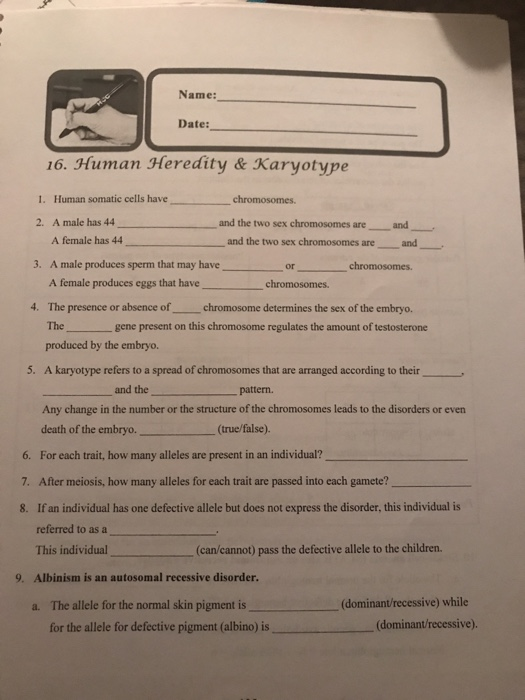 Name:____

Date:____

16. Human Heredity & Karyotype

1. Human somatic cells have ____ chromosomes.

2. A male has 44 ____ and the two sex chromosomes are ____ and ____.
A female has 44 ____ and the two sex chromosomes are ____ and ____.

3. A male produces sperm that may have ____ or ____ chromosomes.
A female produces eggs that have ____ chromosomes.

4. The presence or absence of ____ chromosome determines the sex of the embryo.
The ____ gene present on this chromosome regulates the amount of testosterone produced by the embryo.

5. A karyotype refers to a spread of chromosomes that are arranged according to their ____, ____ and the ____ pattern.
Any change in the number or the structure of the chromosomes leads to the disorders or even death of the embryo. ____ (true/false).

6. For each trait, how many alleles are present in an individual? ____

7. After meiosis, how many alleles for each trait are passed into each gamete? ____

8. If an individual has one defective allele but does not express the disorder, this individual is referred to as a ____.
This individual ____ (can/cannot) pass the defective allele to the children.

9. Albinism is an autosomal recessive disorder.

a. The allele for the normal skin pigment is ____ (dominant/recessive) while for the allele for defective pigment (albino) is ____ (dominant/recessive).